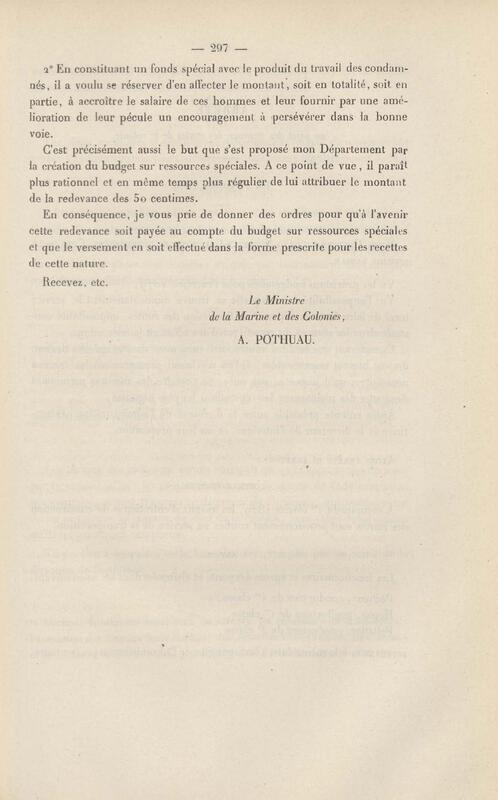 — 297 —

2° En constituant un fonds spécial avec le produit du travail des condamnés, il a voulu se réserver d'en affecter le montant, soit en totalité, soit en partie, à accroître le salaire de ces hommes et leur fournir par une amélioration de leur pécule un encouragement à persévérer dans la bonne voie.

C'est précisément aussi le but que s'est proposé mon Département par la création du budget sur ressources spéciales. A ce point de vue, il paraît plus rationnel et en même temps plus régulier de lui attribuer le montant de la redevance des 50 centimes.

En conséquence, je vous prie de donner des ordres pour qu'à l'avenir cette redevance soit payée au compte du budget sur ressources spéciales et que le versement en soit effectué dans la forme prescrite pour les recettes de cette nature.

Recevez, etc.

Le Ministre
de la Marine et des Colonies,

A. POTHUAU.